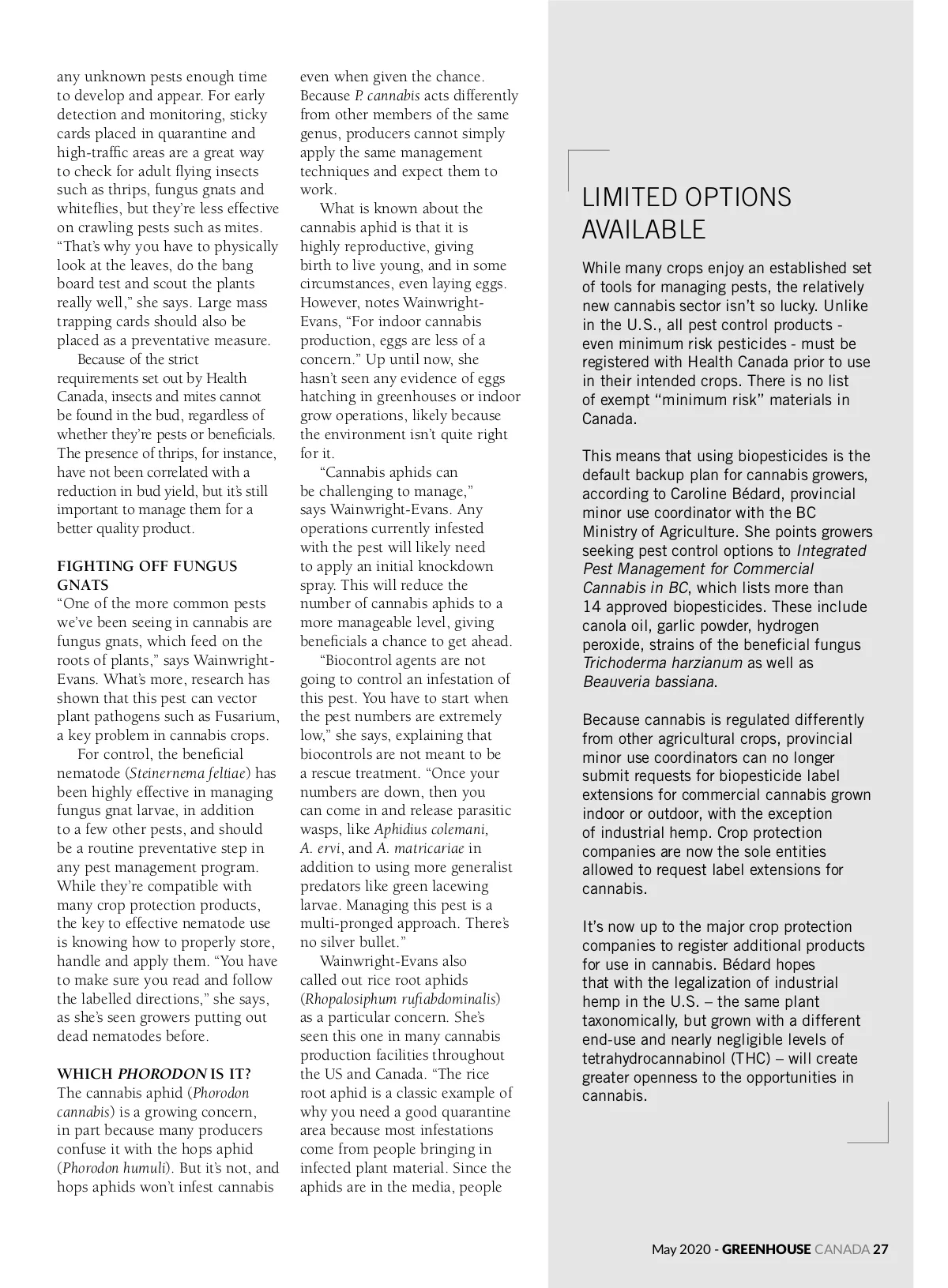 any unknown pests enough time to develop and appear. For early detection and monitoring, sticky cards placed in quarantine and high-traffic areas are a great way to check for adult flying insects such as thrips, fungus gnats and whiteflies, but they're less effective on crawling pests such as mites. "That's why you have to physically look at the leaves, do the bang board test and scout the plants really well," she says. Large mass trapping cards should also be placed as a preventative measure.

Because of the strict requirements set out by Health Canada, insects and mites cannot be found in the bud, regardless of whether they're pests or beneficials. The presence of thrips, for instance, have not been correlated with a reduction in bud yield, but it's still important to manage them for a better quality product.

FIGHTING OFF FUNGUS GNATS

"One of the more common pests we've been seeing in cannabis are fungus gnats, which feed on the roots of plants," says Wainwright-Evans. What's more, research has shown that this pest can vector plant pathogens such as Fusarium, a key problem in cannabis crops.

For control, the beneficial nematode (Steinernema feltiae) has been highly effective in managing fungus gnat larvae, in addition to a few other pests, and should be a routine preventative step in any pest management program. While they're compatible with many crop protection products, the key to effective nematode use is knowing how to properly store, handle and apply them. "You have to make sure you read and follow the labelled directions," she says, as she's seen growers putting out dead nematodes before.

WHICH PHORODON IS IT?

The cannabis aphid (Phorodon cannabis) is a growing concern, in part because many producers confuse it with the hops aphid (Phorodon humuli). But it's not, and hops aphids won't infest cannabis even when given the chance. Because P. cannabis acts differently from other members of the same genus, producers cannot simply apply the same management techniques and expect them to work.

What is known about the cannabis aphid is that it is highly reproductive, giving birth to live young, and in some circumstances, even laying eggs. However, notes Wainwright-Evans, "For indoor cannabis production, eggs are less of a concern." Up until now, she hasn't seen any evidence of eggs hatching in greenhouses or indoor grow operations, likely because the environment isn't quite right for it.

"Cannabis aphids can be challenging to manage," says Wainwright-Evans. Any operations currently infested with the pest will likely need to apply an initial knockdown spray. This will reduce the number of cannabis aphids to a more manageable level, giving beneficials a chance to get ahead.

"Biocontrol agents are not going to control an infestation of this pest. You have to start when the pest numbers are extremely low," she says, explaining that biocontrols are not meant to be a rescue treatment. "Once your numbers are down, then you can come in and release parasitic wasps, like Aphidius colemani, A. ervi, and A. matricariae in addition to using more generalist predators like green lacewing larvae. Managing this pest is a multi-pronged approach. There's no silver bullet."

Wainwright-Evans also called out rice root aphids (Rhopalosiphum rufiabdominalis) as a particular concern. She's seen this one in many cannabis production facilities throughout the US and Canada. "The rice root aphid is a classic example of why you need a good quarantine area because most infestations come from people bringing in infected plant material. Since the aphids are in the media, people

LIMITED OPTIONS AVAILABLE

While many crops enjoy an established set of tools for managing pests, the relatively new cannabis sector isn't so lucky. Unlike in the U.S., all pest control products - even minimum risk pesticides - must be registered with Health Canada prior to use in their intended crops. There is no list of exempt "minimum risk" materials in Canada.

This means that using biopesticides is the default backup plan for cannabis growers, according to Caroline Bédard, provincial minor use coordinator with the BC Ministry of Agriculture. She points growers seeking pest control options to Integrated Pest Management for Commercial Cannabis in BC, which lists more than 14 approved biopesticides. These include canola oil, garlic powder, hydrogen peroxide, strains of the beneficial fungus Trichoderma harzianum as well as Beauveria bassiana.

Because cannabis is regulated differently from other agricultural crops, provincial minor use coordinators can no longer submit requests for biopesticide label extensions for commercial cannabis grown indoor or outdoor, with the exception of industrial hemp. Crop protection companies are now the sole entities allowed to request label extensions for cannabis.

It's now up to the major crop protection companies to register additional products for use in cannabis. Bédard hopes that with the legalization of industrial hemp in the U.S. – the same plant taxonomically, but grown with a different end-use and nearly negligible levels of tetrahydrocannabinol (THC) – will create greater openness to the opportunities in cannabis.

May 2020 - GREENHOUSE CANADA 27